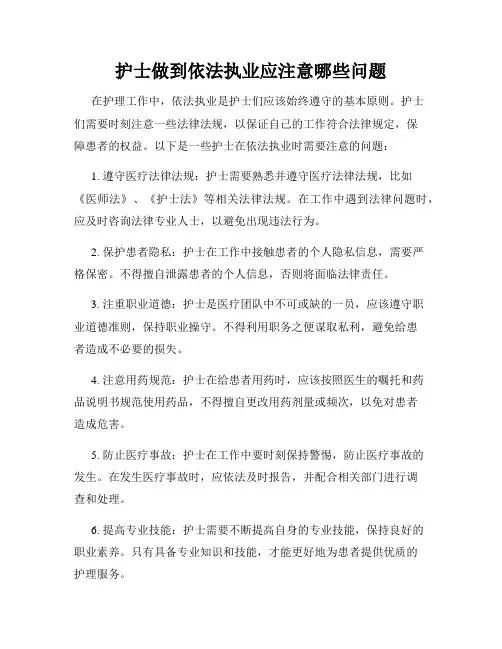 护士做到依法执业应注意哪些问题

在护理工作中，依法执业是护士们应该始终遵守的基本原则。护士们需要时刻注意一些法律法规，以保证自己的工作符合法律规定，保障患者的权益。以下是一些护士在依法执业时需要注意的问题：

1. 遵守医疗法律法规：护士需要熟悉并遵守医疗法律法规，比如《医师法》、《护士法》等相关法律法规。在工作中遇到法律问题时，应及时咨询法律专业人士，以避免出现违法行为。

2. 保护患者隐私：护士在工作中接触患者的个人隐私信息，需要严格保密。不得擅自泄露患者的个人信息，否则将面临法律责任。

3. 注重职业道德：护士是医疗团队中不可或缺的一员，应该遵守职业道德准则，保持职业操守。不得利用职务之便谋取私利，避免给患者造成不必要的损失。

4. 注意用药规范：护士在给患者用药时，应该按照医生的嘱托和药品说明书规范使用药品，不得擅自更改用药剂量或频次，以免对患者造成危害。

5. 防止医疗事故：护士在工作中要时刻保持警惕，防止医疗事故的发生。在发生医疗事故时，应依法及时报告，并配合相关部门进行调查和处理。

6. 提高专业技能：护士需要不断提高自身的专业技能，保持良好的职业素养。只有具备专业知识和技能，才能更好地为患者提供优质的护理服务。